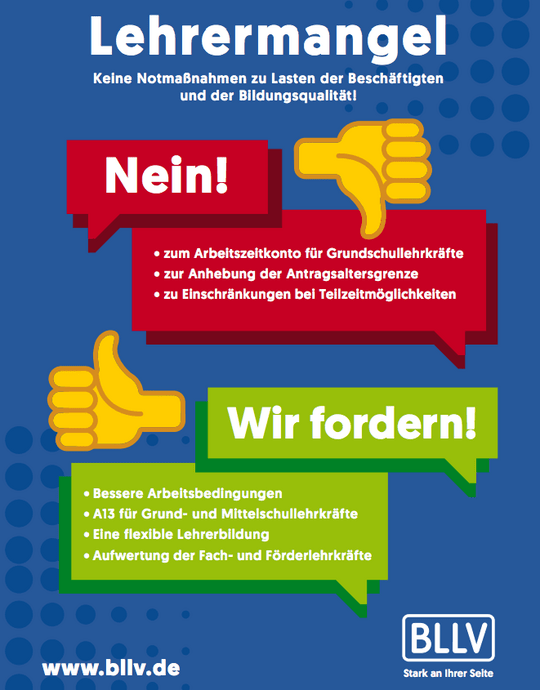 Lehrermangel

Keine Notmaßnahmen zu Lasten der Beschäftigten und der Bildungsqualität!

Nein!

• zum Arbeitszeitkonto für Grundschullehrkräfte
• zur Anhebung der Antragsaltersgrenze
• zu Einschränkungen bei Teilzeitmöglichkeiten

Wir fordern!

• Bessere Arbeitsbedingungen
• A13 für Grund- und Mittelschullehrkräfte
• Eine flexible Lehrerbildung
• Aufwertung der Fach- und Förderlehrkräfte

www.bllv.de

BLLV
Stark an Ihrer Seite